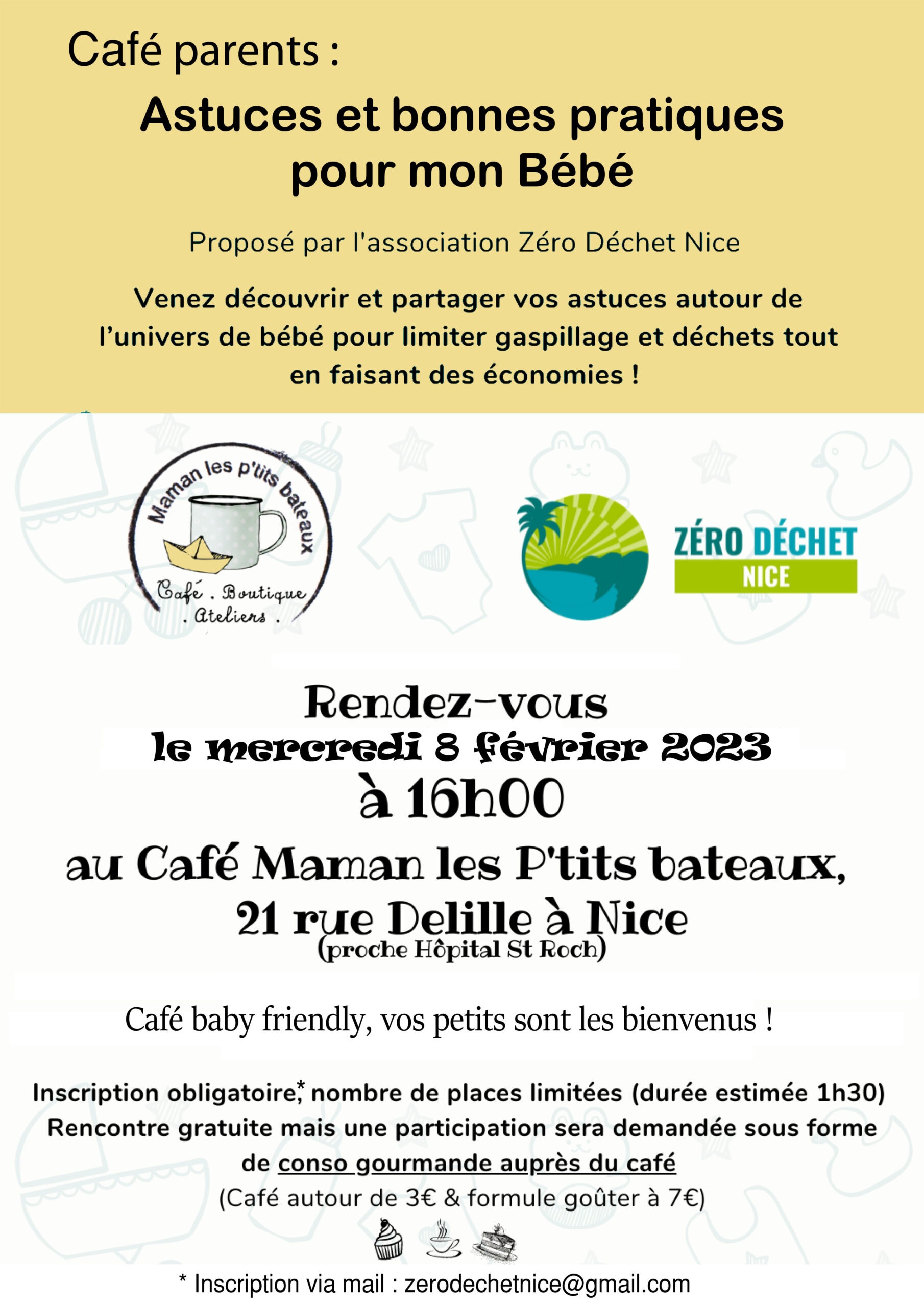 Café parents :

Astuces et bonnes pratiques pour mon Bébé

Proposé par l'association Zéro Déchet Nice

Venez découvrir et partager vos astuces autour de l'univers de bébé pour limiter gaspillage et déchets tout en faisant des économies !

Maman les p'tits bateaux

Café . Boutique . Ateliers .

ZÉRO DÉCHET NICE

Rendez-vous
le mercredi 8 février 2023
à 16h00
au Café Maman les P'tits bateaux,
21 rue Delille à Nice
(proche Hôpital St Roch)

Café baby friendly, vos petits sont les bienvenus !

Inscription obligatoire,* nombre de places limitées (durée estimée 1h30)
Rencontre gratuite mais une participation sera demandée sous forme de conso gourmande auprès du café
(Café autour de 3€ & formule goûter à 7€)

* Inscription via mail : zerodechetnice@gmail.com